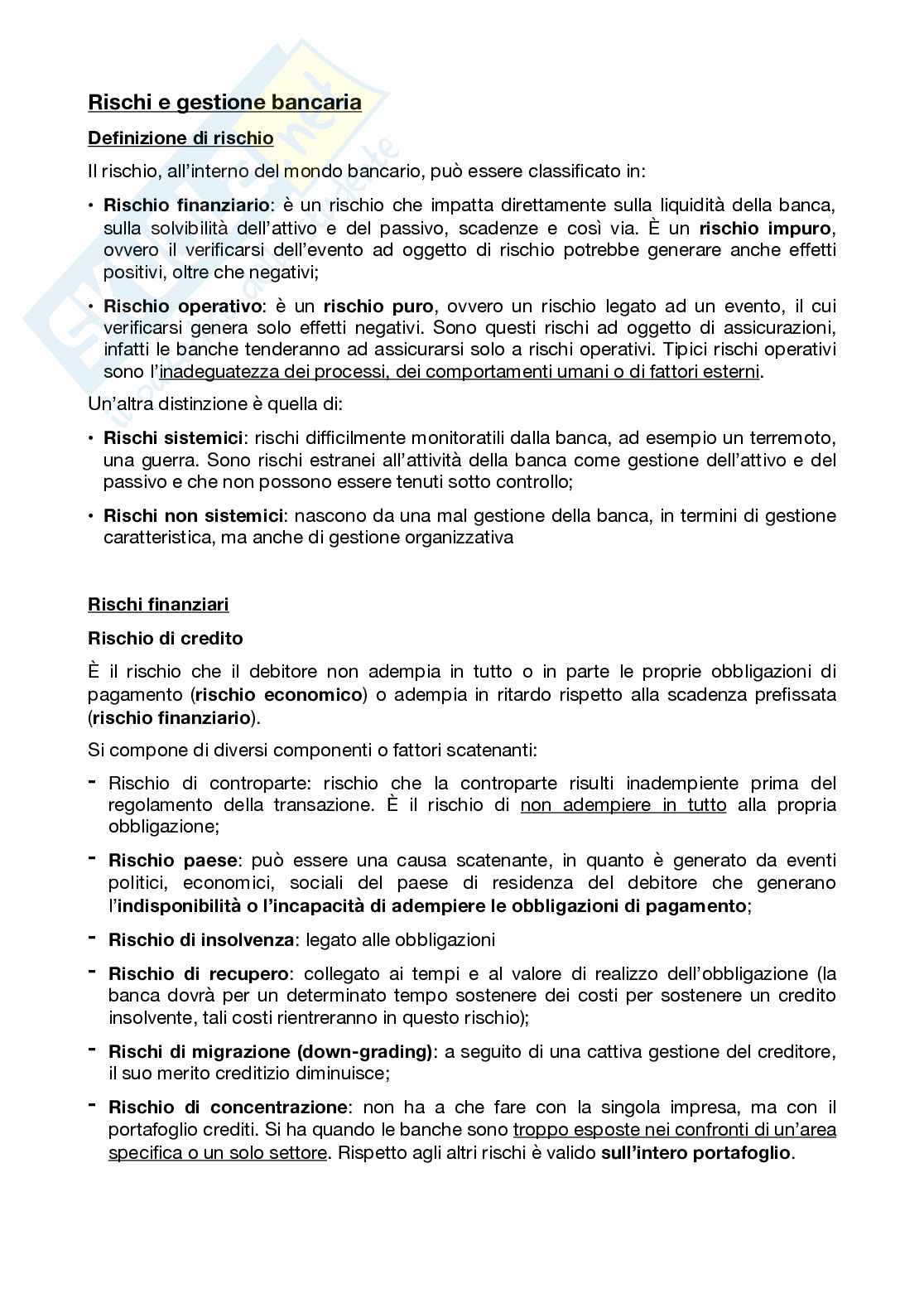 Rischi e gestione bancaria

Definizione di rischio

Il rischio, all'interno del mondo bancario, può essere classificato in:

• Rischio finanziario: è un rischio che impatta direttamente sulla liquidità della banca, sulla solvibilità dell'attivo e del passivo, scadenze e così via. È un rischio impuro, ovvero il verificarsi dell'evento ad oggetto di rischio potrebbe generare anche effetti positivi, oltre che negativi;

• Rischio operativo: è un rischio puro, ovvero un rischio legato ad un evento, il cui verificarsi genera solo effetti negativi. Sono questi rischi ad oggetto di assicurazioni, infatti le banche tenderanno ad assicurarsi solo a rischi operativi. Tipici rischi operativi sono l'inadeguatezza dei processi, dei comportamenti umani o di fattori esterni.

Un'altra distinzione è quella di:

• Rischi sistemici: rischi difficilmente monitoratili dalla banca, ad esempio un terremoto, una guerra. Sono rischi estranei all'attività della banca come gestione dell'attivo e del passivo e che non possono essere tenuti sotto controllo;

• Rischi non sistemici: nascono da una mal gestione della banca, in termini di gestione caratteristica, ma anche di gestione organizzativa

Rischi finanziari

Rischio di credito

È il rischio che il debitore non adempia in tutto o in parte le proprie obbligazioni di pagamento (rischio economico) o adempia in ritardo rispetto alla scadenza prefissata (rischio finanziario).

Si compone di diversi componenti o fattori scatenanti:

- Rischio di controparte: rischio che la controparte risulti inadempiente prima del regolamento della transazione. È il rischio di non adempiere in tutto alla propria obbligazione;

- Rischio paese: può essere una causa scatenante, in quanto è generato da eventi politici, economici, sociali del paese di residenza del debitore che generano l'indisponibilità o l'incapacità di adempiere le obbligazioni di pagamento;

- Rischio di insolvenza: legato alle obbligazioni

- Rischio di recupero: collegato ai tempi e al valore di realizzo dell'obbligazione (la banca dovrà per un determinato tempo sostenere dei costi per sostenere un credito insolvente, tali costi rientreranno in questo rischio);

- Rischi di migrazione (down-grading): a seguito di una cattiva gestione del creditore, il suo merito creditizio diminuisce;

- Rischio di concentrazione: non ha a che fare con la singola impresa, ma con il portafoglio crediti. Si ha quando le banche sono troppo esposte nei confronti di un'area specifica o un solo settore. Rispetto agli altri rischi è valido sull'intero portafoglio.